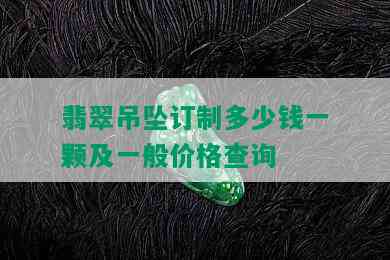 翡翠吊坠订制多少钱一颗及一般价格查询